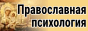 Православная психология